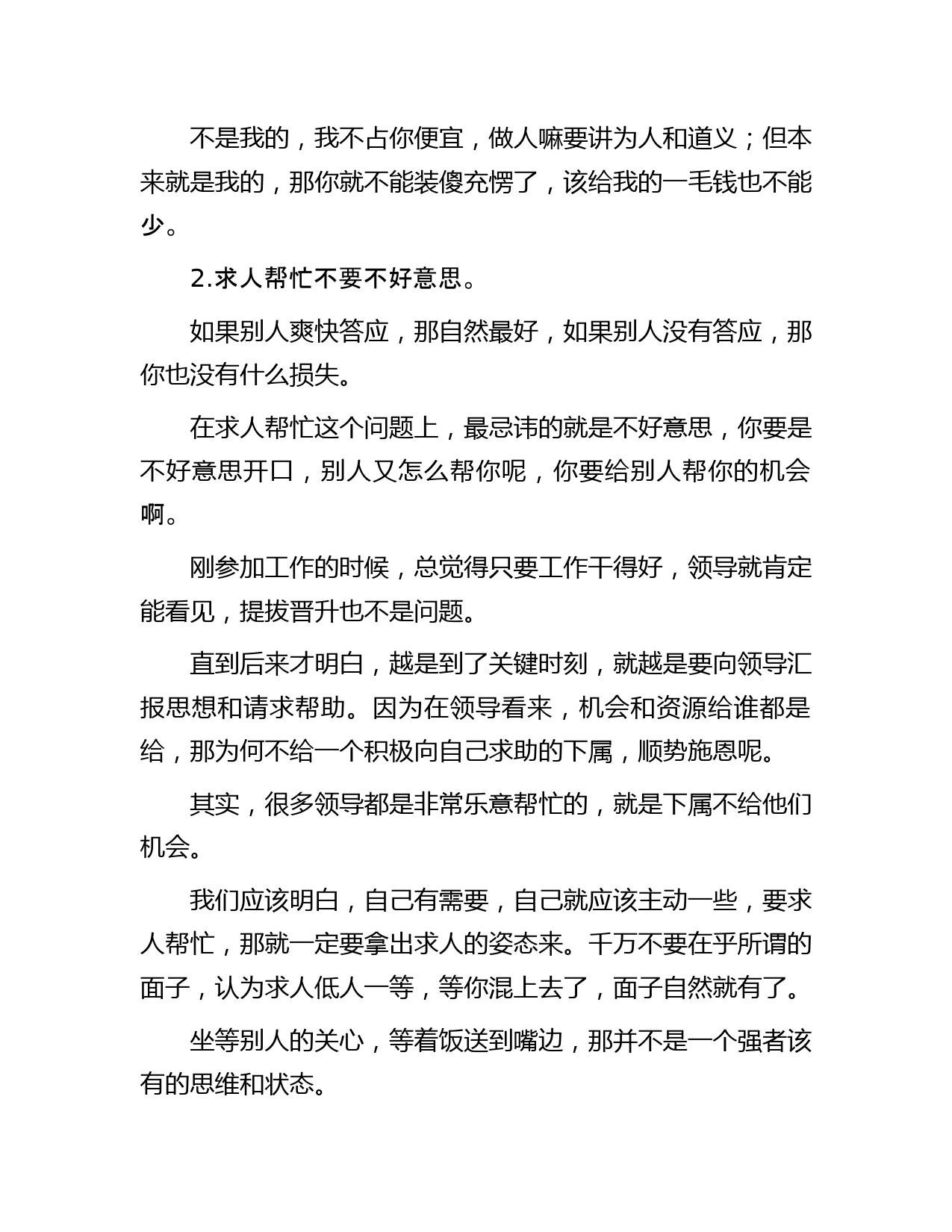 不是我的，我不占你便宜，做人嘛要讲为人和道义；但本来就是我的，那你就不能装傻充愣了，该给我的一毛钱也不能少。

2.求人帮忙不要不好意思。

如果别人爽快答应，那自然最好，如果别人没有答应，那你也没有什么损失。

在求人帮忙这个问题上，最忌讳的就是不好意思，你要是不好意思开口，别人又怎么帮你呢，你要给别人帮你的机会啊。

刚参加工作的时候，总觉得只要工作干得好，领导就肯定能看见，提拔晋升也不是问题。

直到后来才明白，越是到了关键时刻，就越是要向领导汇报思想和请求帮助。因为在领导看来，机会和资源给谁都是给，那为何不给一个积极向自己求助的下属，顺势施恩呢。

其实，很多领导都是非常乐意帮忙的，就是下属不给他们机会。

我们应该明白，自己有需要，自己就应该主动一些，要求人帮忙，那就一定要拿出求人的姿态来。千万不要在乎所谓的面子，认为求人低人一等，等你混上去了，面子自然就有了。

坐等别人的关心，等着饭送到嘴边，那并不是一个强者该有的思维和状态。